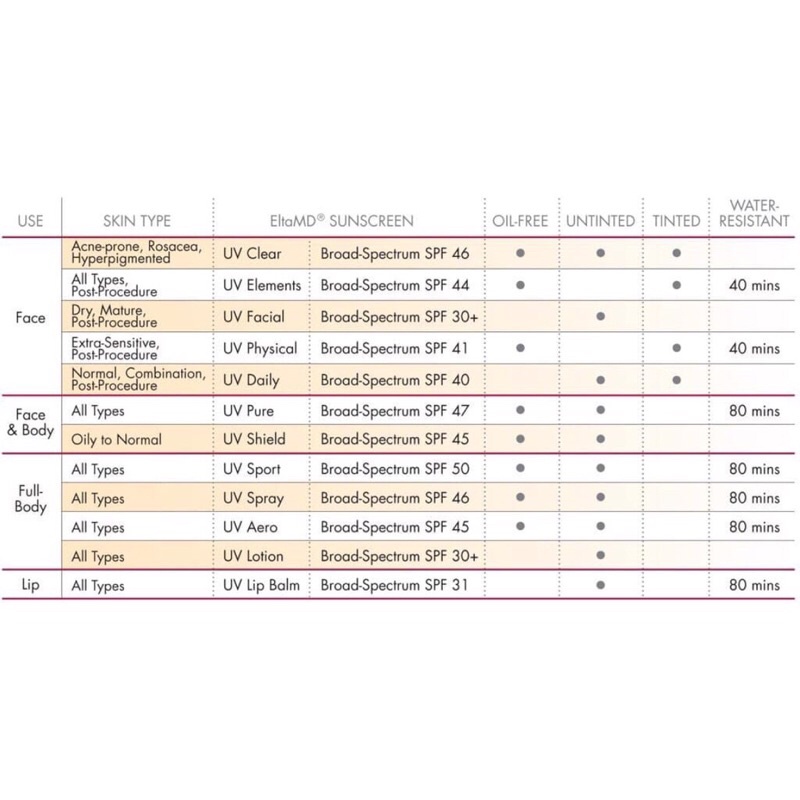 | USE | SKIN TYPE | EltaMD® SUNSCREEN | | OIL-FREE | UNTINTED | TINTED | WATER-RESISTANT |
|---|---|---|---|---|---|---|---|
| Face | Acne-prone, Rosacea, Hyperpigmented | UV Clear | Broad-Spectrum SPF 46 | ● | ● | ● | |
| | All Types, Post-Procedure | UV Elements | Broad-Spectrum SPF 44 | ● | | ● | 40 mins |
| | Dry, Mature, Post-Procedure | UV Facial | Broad-Spectrum SPF 30+ | | ● | | |
| | Extra-Sensitive, Post-Procedure | UV Physical | Broad-Spectrum SPF 41 | ● | | ● | 40 mins |
| | Normal, Combination, Post-Procedure | UV Daily | Broad-Spectrum SPF 40 | | ● | ● | |
| Face & Body | All Types | UV Pure | Broad-Spectrum SPF 47 | ● | ● | | 80 mins |
| | Oily to Normal | UV Shield | Broad-Spectrum SPF 45 | ● | ● | | |
| Full-Body | All Types | UV Sport | Broad-Spectrum SPF 50 | ● | ● | | 80 mins |
| | All Types | UV Spray | Broad-Spectrum SPF 46 | ● | ● | | 80 mins |
| | All Types | UV Aero | Broad-Spectrum SPF 45 | ● | ● | | 80 mins |
| | All Types | UV Lotion | Broad-Spectrum SPF 30+ | | ● | | |
| Lip | All Types | UV Lip Balm | Broad-Spectrum SPF 31 | | ● | | 80 mins |